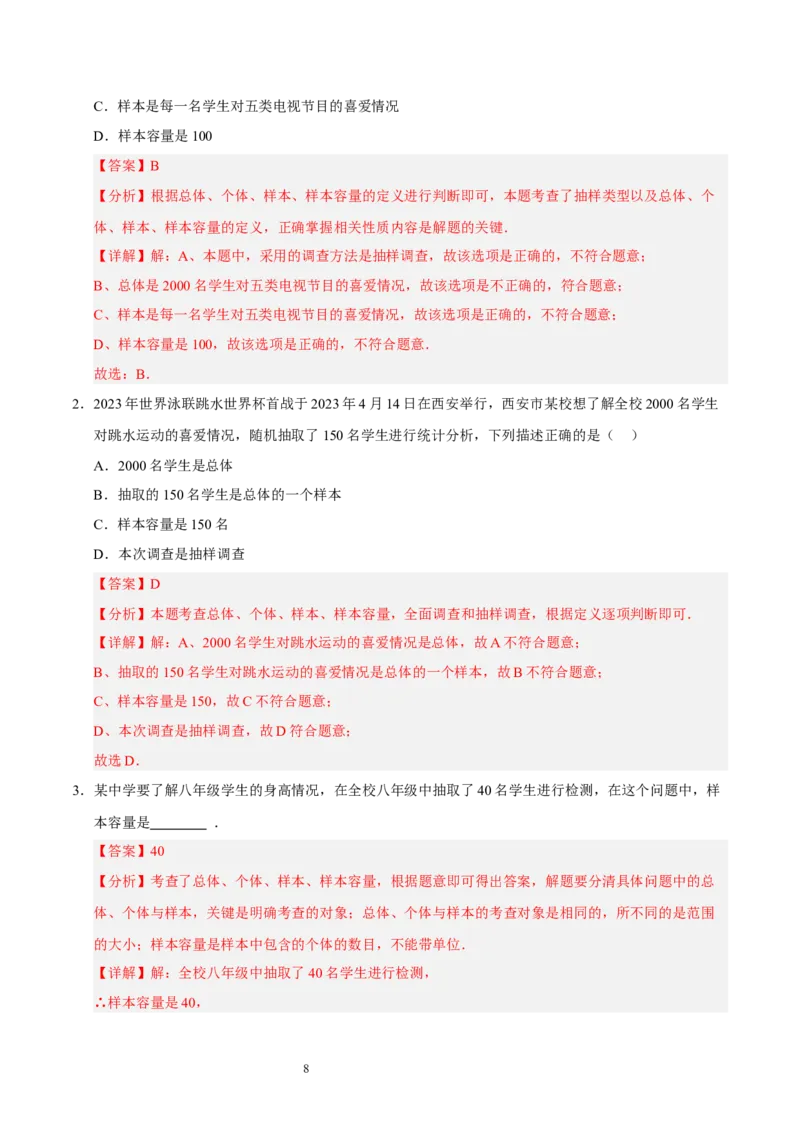 C．样本是每一名学生对五类电视节目的喜爱情况

D．样本容量是 100

【答案】B

【分析】根据总体、个体、样本、样本容量的定义进行判断即可，本题考查了抽样类型以及总体、个体、样本、样本容量的定义，正确掌握相关性质内容是解题的关键.

【详解】解：A、本题中，采用的调查方法是抽样调查，故该选项是正确的，不符合题意；

B、总体是 2000 名学生对五类电视节目的喜爱情况，故该选项是不正确的，符合题意；

C、样本是每一名学生对五类电视节目的喜爱情况，故该选项是正确的，不符合题意；

D、样本容量是 100，故该选项是正确的，不符合题意.

故选：B.

2．2023 年世界泳联跳水世界杯首战于 2023 年 4 月 14 日在西安举行，西安市某校想了解全校 2000 名学生对跳水运动的喜爱情况，随机抽取了 150 名学生进行统计分析，下列描述正确的是（　）

A．2000 名学生是总体

B．抽取的 150 名学生是总体的一个样本

C．样本容量是 150 名

D．本次调查是抽样调查

【答案】D

【分析】本题考查总体、个体、样本、样本容量，全面调查和抽样调查，根据定义逐项判断即可.

【详解】解：A、2000 名学生对跳水运动的喜爱情况是总体，故 A 不符合题意；

B、抽取的 150 名学生对跳水运动的喜爱情况是总体的一个样本，故 B 不符合题意；

C、样本容量是 150，故 C 不符合题意；

D、本次调查是抽样调查，故 D 符合题意；

故选 D.

3．某中学要了解八年级学生的身高情况，在全校八年级中抽取了 40 名学生进行检测，在这个问题中，样本容量是________ .

【答案】40

【分析】考查了总体、个体、样本、样本容量，根据题意即可得出答案，解题要分清具体问题中的总体、个体与样本，关键是明确考查的对象；总体、个体与样本的考查对象是相同的，所不同的是范围的大小；样本容量是样本中包含的个体的数目，不能带单位.

【详解】解：全校八年级中抽取了 40 名学生进行检测，

∴样本容量是 40，

8